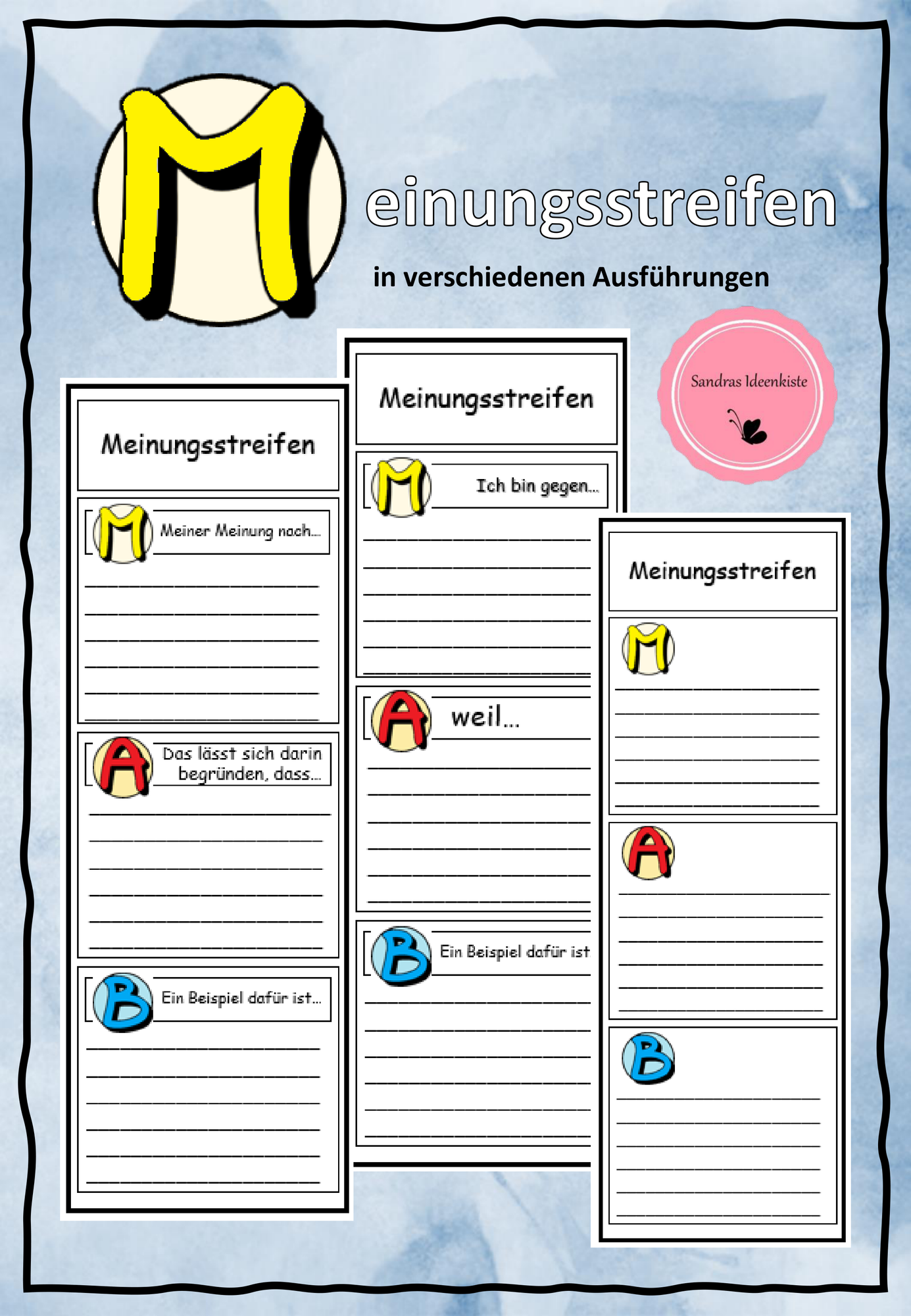 M einungsstreifen

in verschiedenen Ausführungen

Sandras Ideenkiste

Meinungsstreifen

M Meiner Meinung nach...

A Das lässt sich darin begründen, dass...

B Ein Beispiel dafür ist...

Meinungsstreifen

M Ich bin gegen...

A weil...

B Ein Beispiel dafür ist

Meinungsstreifen

M

A

B